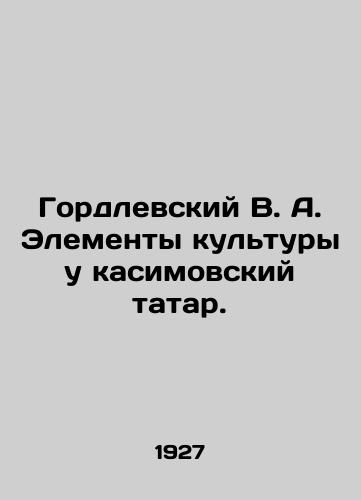 Гордлевский В. А. Элементы культуры у касимовский татар.

1927